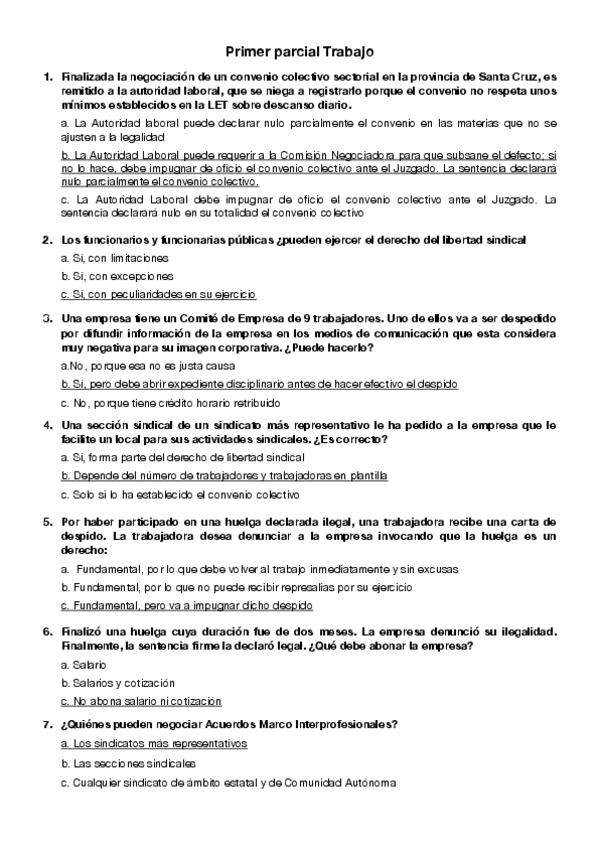 Primer parcial Trabajo

1. Finalizada la negociación de un convenio colectivo sectorial en la provincia de Santa Cruz, es remitido a la autoridad laboral, que se niega a registrarlo porque el convenio no respeta unos mínimos establecidos en la LET sobre descanso diario.

a. La Autoridad laboral puede declarar nulo parcialmente el convenio en las materias que no se ajusten a la legalidad

b. La Autoridad Laboral puede requerir a la Comisión Negociadora para que subsane el defecto; si no lo hace, debe impugnar de oficio el convenio colectivo ante el Juzgado. La sentencia declarará nulo parcialmente el convenio colectivo.

c. La Autoridad Laboral debe impugnar de oficio el convenio colectivo ante el Juzgado. La sentencia declarará nulo en su totalidad el convenio colectivo

2. Los funcionarios y funcionarias públicas ¿pueden ejercer el derecho del libertad sindical

a. Si, con limitaciones

b. Si, con excepciones

c. Si, con peculiaridades en su ejercicio

3. Una empresa tiene un Comité de Empresa de 9 trabajadores. Uno de ellos va a ser despedido por difundir información de la empresa en los medios de comunicación que esta considera muy negativa para su imagen corporativa. ¿Puede hacerlo?

a.No, porque esa no es justa causa

b. Si, pero debe abrir expediente disciplinario antes de hacer efectivo el despido

c. No, porque tiene crédito horario retribuido

4. Una sección sindical de un sindicato más representativo le ha pedido a la empresa que le facilite un local para sus actividades sindicales. ¿Es correcto?

a. Si, forma parte del derecho de libertad sindical

b. Depende del número de trabajadores y trabajadoras en plantilla

c. Solo si lo ha establecido el convenio colectivo

5. Por haber participado en una huelga declarada ilegal, una trabajadora recibe una carta de despido. La trabajadora desea denunciar a la empresa invocando que la huelga es un derecho:

a. Fundamental, por lo que debe volver al trabajo inmediatamente y sin excusas

b. Fundamental, por lo que no puede recibir represalias por su ejercicio

c. Fundamental, pero va a impugnar dicho despido

6. Finalizó una huelga cuya duración fue de dos meses. La empresa denunció su ilegalidad. Finalmente, la sentencia firme la declaró legal. ¿Qué debe abonar la empresa?

a. Salario

b. Salarios y cotización

c. No abona salario ni cotización

7. ¿Quiénes pueden negociar Acuerdos Marco Interprofesionales?

a. Los sindicatos más representativos

b. Las secciones sindicales

c. Cualquier sindicato de ámbito estatal y de Comunidad Autónoma